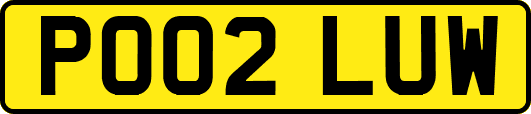 PO02 LUW